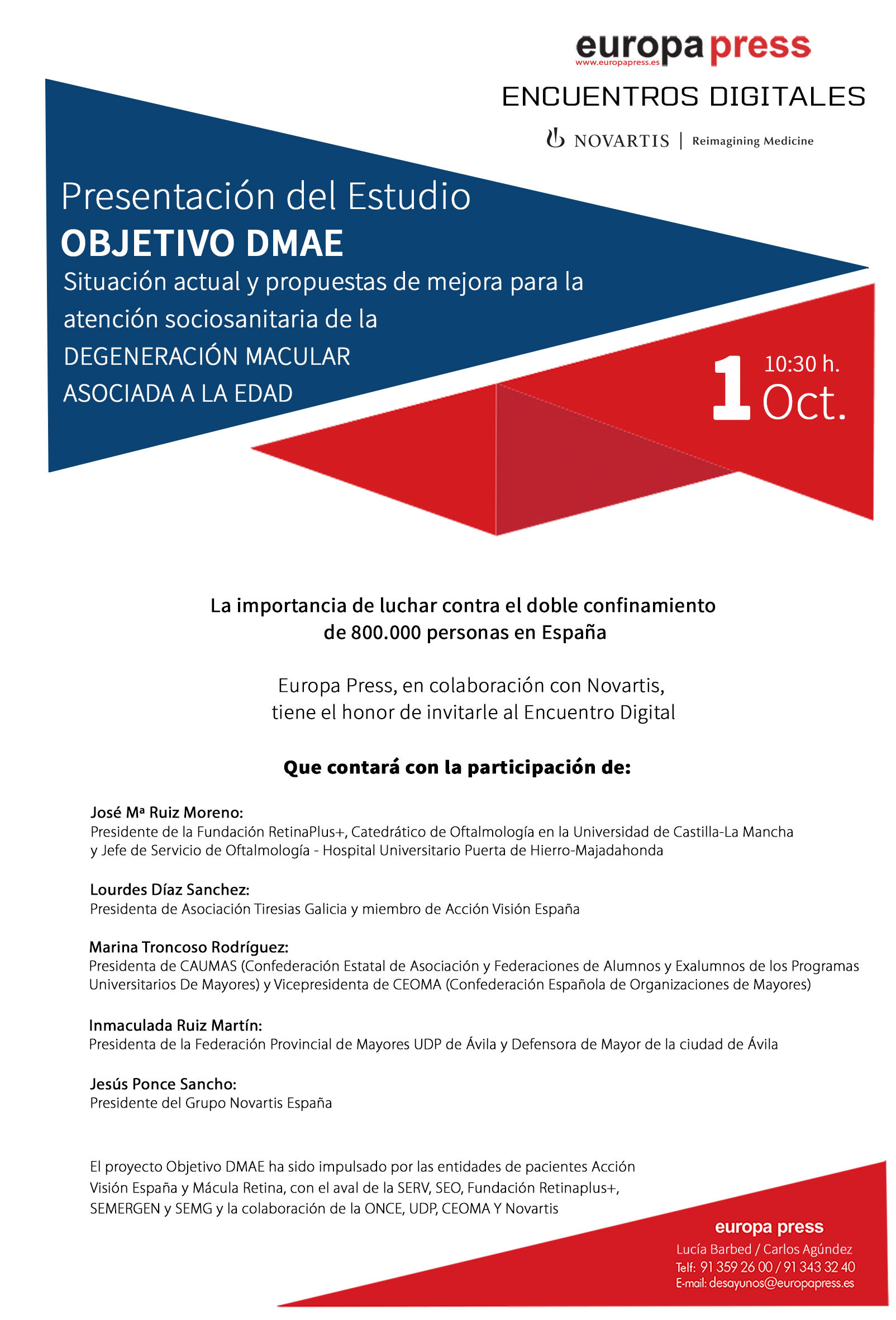 europa press
www.europapress.es

ENCUENTROS DIGITALES

NOVARTIS | Reimagining Medicine

Presentación del Estudio
OBJETIVO DMAE
Situación actual y propuestas de mejora para la atención sociosanitaria de la DEGENERACIÓN MACULAR ASOCIADA A LA EDAD

1 10:30 h. Oct.

La importancia de luchar contra el doble confinamiento de 800.000 personas en España

Europa Press, en colaboración con Novartis, tiene el honor de invitarle al Encuentro Digital

Que contará con la participación de:

José Mª Ruiz Moreno:
Presidente de la Fundación RetinaPlus+, Catedrático de Oftalmología en la Universidad de Castilla-La Mancha y Jefe de Servicio de Oftalmología - Hospital Universitario Puerta de Hierro-Majadahonda

Lourdes Díaz Sanchez:
Presidenta de Asociación Tiresias Galicia y miembro de Acción Visión España

Marina Troncoso Rodríguez:
Presidenta de CAUMAS (Confederación Estatal de Asociación y Federaciones de Alumnos y Exalumnos de los Programas Universitarios De Mayores) y Vicepresidenta de CEOMA (Confederación Española de Organizaciones de Mayores)

Inmaculada Ruiz Martín:
Presidenta de la Federación Provincial de Mayores UDP de Ávila y Defensora de Mayor de la ciudad de Ávila

Jesús Ponce Sancho:
Presidente del Grupo Novartis España

El proyecto Objetivo DMAE ha sido impulsado por las entidades de pacientes Acción Visión España y Mácula Retina, con el aval de la SERV, SEO, Fundación Retinaplus+, SEMERGEN y SEMG y la colaboración de la ONCE, UDP, CEOMA Y Novartis

europa press
Lucía Barbed / Carlos Agúndez
Telf: 91 359 26 00 / 91 343 32 40
E-mail: desayunos@europapress.es